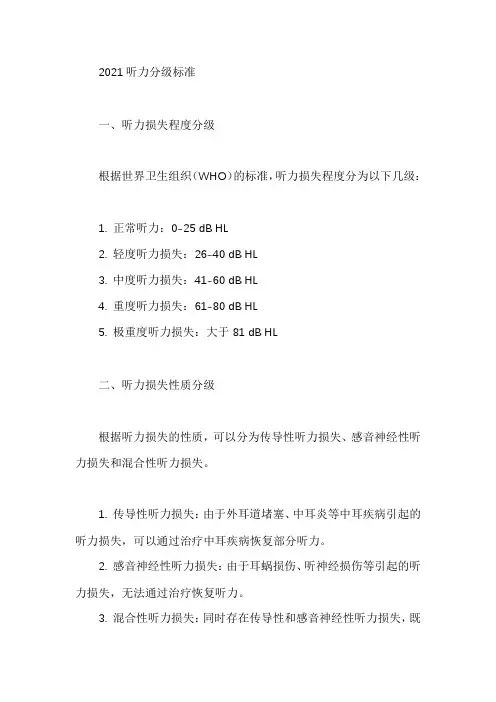 2021 听力分级标准

一、听力损失程度分级

根据世界卫生组织（WHO）的标准，听力损失程度分为以下几级：

1. 正常听力：0-25 dB HL
2. 轻度听力损失：26-40 dB HL
3. 中度听力损失：41-60 dB HL
4. 重度听力损失：61-80 dB HL
5. 极重度听力损失：大于 81 dB HL

二、听力损失性质分级

根据听力损失的性质，可以分为传导性听力损失、感音神经性听力损失和混合性听力损失。

1. 传导性听力损失：由于外耳道堵塞、中耳炎等中耳疾病引起的听力损失，可以通过治疗中耳疾病恢复部分听力。
2. 感音神经性听力损失：由于耳蜗损伤、听神经损伤等引起的听力损失，无法通过治疗恢复听力。
3. 混合性听力损失：同时存在传导性和感音神经性听力损失，既